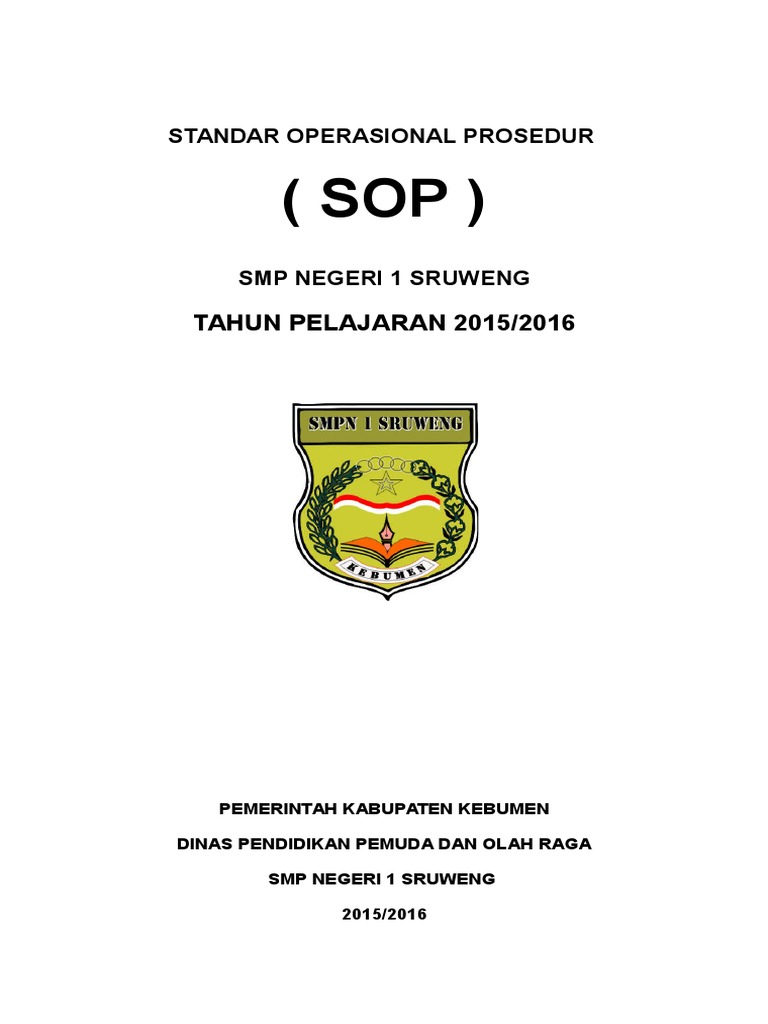 STANDAR OPERASIONAL PROSEDUR

( SOP )

SMP NEGERI 1 SRUWENG

TAHUN PELAJARAN 2015/2016

SMPN 1 SRUWENG

KEBUMEN

PEMERINTAH KABUPATEN KEBUMEN

DINAS PENDIDIKAN PEMUDA DAN OLAH RAGA

SMP NEGERI 1 SRUWENG

2015/2016